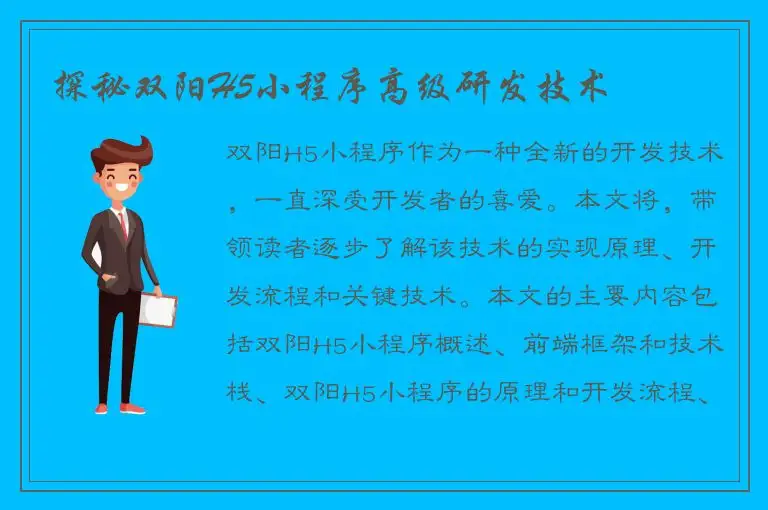 探秘双阳H5小程序高级研发技术

双阳H5小程序作为一种全新的开发技术，一直深受开发者的喜爱。本文将，带领读者逐步了解该技术的实现原理、开发流程和关键技术。本文的主要内容包括双阳H5小程序概述、前端框架和技术栈、双阳H5小程序的原理和开发流程、